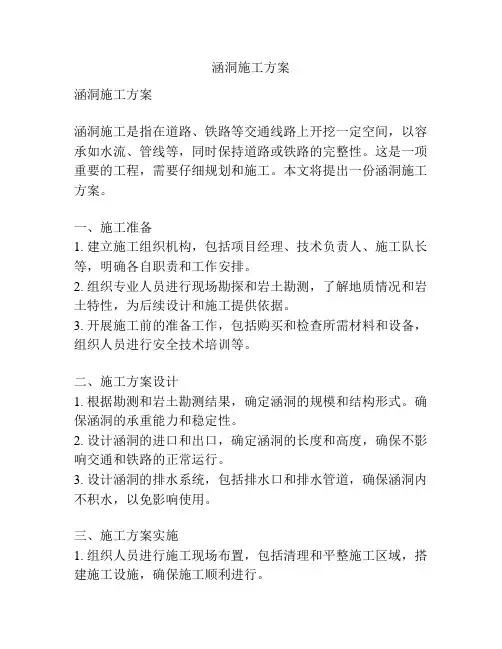 涵洞施工方案

涵洞施工方案

涵洞施工是指在道路、铁路等交通线路上开挖一定空间，以容承如水流、管线等，同时保持道路或铁路的完整性。这是一项重要的工程，需要仔细规划和施工。本文将提出一份涵洞施工方案。

一、施工准备
1. 建立施工组织机构，包括项目经理、技术负责人、施工队长等，明确各自职责和工作安排。
2. 组织专业人员进行现场勘探和岩土勘测，了解地质情况和岩土特性，为后续设计和施工提供依据。
3. 开展施工前的准备工作，包括购买和检查所需材料和设备，组织人员进行安全技术培训等。

二、施工方案设计
1. 根据勘测和岩土勘测结果，确定涵洞的规模和结构形式。确保涵洞的承重能力和稳定性。
2. 设计涵洞的进口和出口，确定涵洞的长度和高度，确保不影响交通和铁路的正常运行。
3. 设计涵洞的排水系统，包括排水口和排水管道，确保涵洞内不积水，以免影响使用。

三、施工方案实施
1. 组织人员进行施工现场布置，包括清理和平整施工区域，搭建施工设施，确保施工顺利进行。